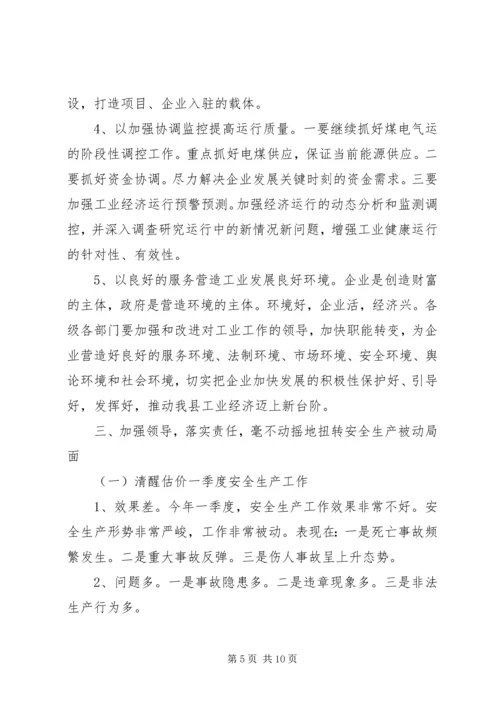 设，打造项目、企业入驻的载体。

4、以加强协调监控提高运行质量。一要继续抓好煤电气运的阶段性调控工作。重点抓好电煤供应，保证当前能源供应。二要抓好资金协调。尽力解决企业发展关键时刻的资金需求。三要加强工业经济运行预警预测。加强经济运行的动态分析和监测调控，并深入调查研究运行中的新情况新问题，增强工业健康运行的针对性、有效性。

5、以良好的服务营造工业发展良好环境。企业是创造财富的主体，政府是营造环境的主体。环境好，企业活，经济兴。各级各部门要加强和改进对工业工作的领导，加快职能转变，为企业营造好良好的服务环境、法制环境、市场环境、安全环境、舆论环境和社会环境，切实把企业加快发展的积极性保护好、引导好，发挥好，推动我县工业经济迈上新台阶。

三、加强领导，落实责任，毫不动摇地扭转安全生产被动局面

（一）清醒估价一季度安全生产工作

1、效果差。今年一季度，安全生产工作效果非常不好。安全生产形势非常严峻，工作非常被动。表现在：一是死亡事故频繁发生。二是重大事故反弹。三是伤人事故呈上升态势。

2、问题多。一是事故隐患多。二是违章现象多。三是非法生产行为多。

第 5 页 共 10 页